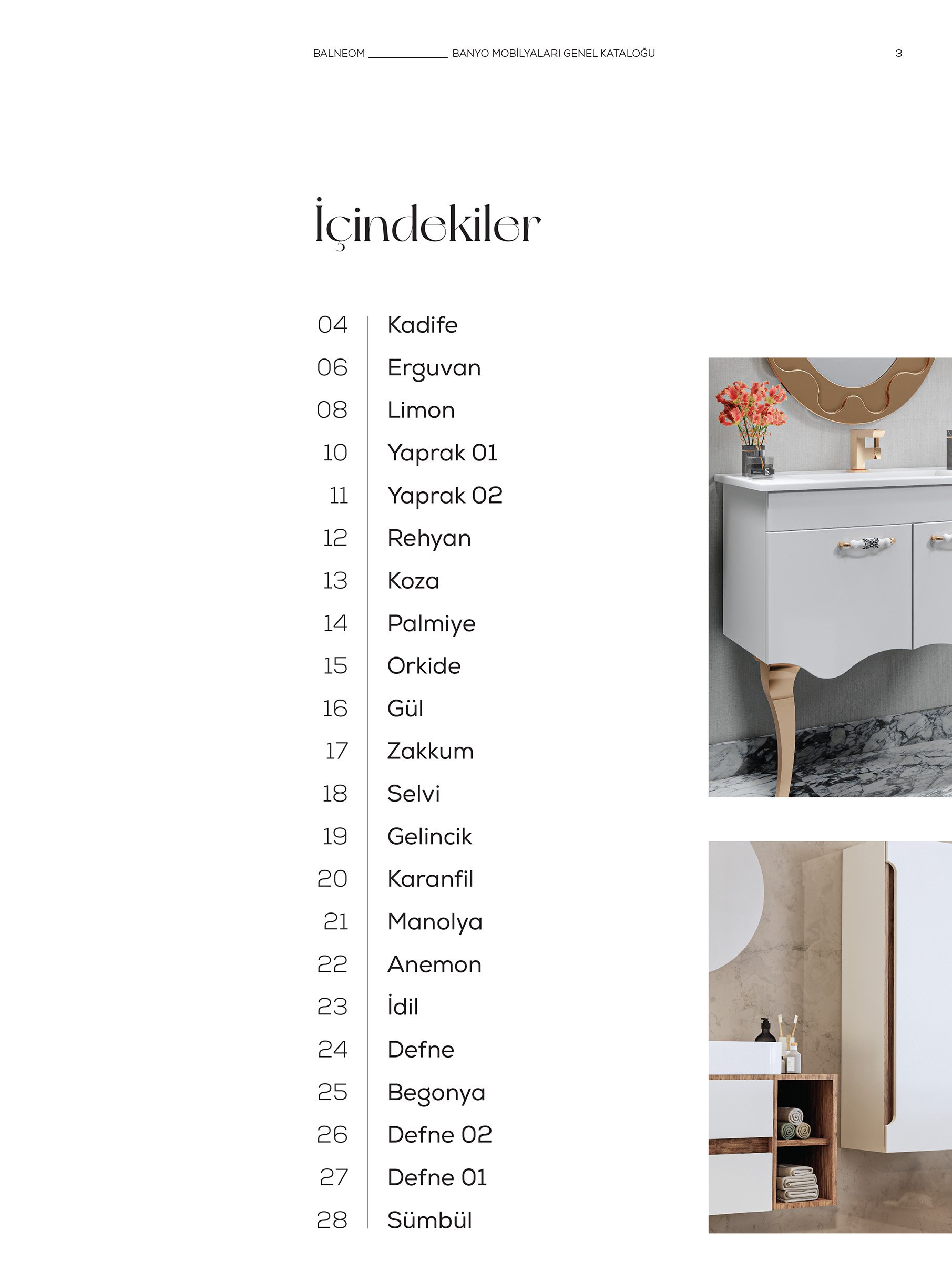 BALNEOM BANYO MOBİLYALARI GENEL KATALOĞU 3

İçindekiler

04 Kadife
06 Erguvan
08 Limon
10 Yaprak 01
11 Yaprak 02
12 Rehyan
13 Koza
14 Palmiye
15 Orkide
16 Gül
17 Zakkum
18 Selvi
19 Gelincik
20 Karanfil
21 Manolya
22 Anemon
23 İdil
24 Defne
25 Begonya
26 Defne 02
27 Defne 01
28 Sümbül